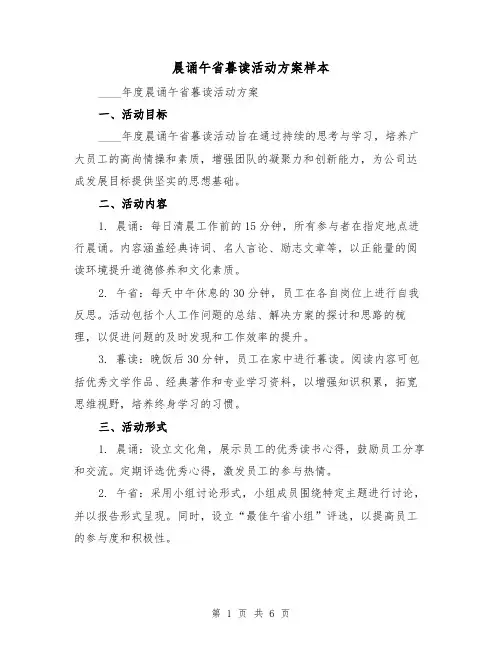 晨诵午省暮读活动方案样本

____年度晨诵午省暮读活动方案

一、活动目标

____年度晨诵午省暮读活动旨在通过持续的思考与学习，培养广大员工的高尚情操和素质，增强团队的凝聚力和创新能力，为公司达成发展目标提供坚实的思想基础。

二、活动内容

1. 晨诵：每日清晨工作前的15分钟，所有参与者在指定地点进行晨诵。内容涵盖经典诗词、名人言论、励志文章等，以正能量的阅读环境提升道德修养和文化素质。

2. 午省：每天中午休息的30分钟，员工在各自岗位上进行自我反思。活动包括个人工作问题的总结、解决方案的探讨和思路的梳理，以促进问题的及时发现和工作效率的提升。

3. 暮读：晚饭后30分钟，员工在家中进行暮读。阅读内容可包括优秀文学作品、经典著作和专业学习资料，以增强知识积累，拓宽思维视野，培养终身学习的习惯。

三、活动形式

1. 晨诵：设立文化角，展示员工的优秀读书心得，鼓励员工分享和交流。定期评选优秀心得，激发员工的参与热情。

2. 午省：采用小组讨论形式，小组成员围绕特定主题进行讨论，并以报告形式呈现。同时，设立“最佳午省小组”评选，以提高员工的参与度和积极性。

第 1 页 共 6 页